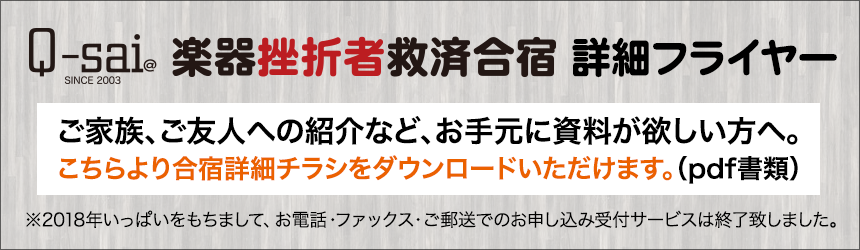 Q-sai@
SINCE 2003
楽器挫折者救済合宿 詳細フライヤー

ご家族、ご友人への紹介など、お手元に資料が欲しい方へ。
こちらより合宿詳細チラシをダウンロードいただけます。(pdf書類)

※2018年いっぱいをもちまして、お電話・ファックス・ご郵送でのお申し込み受付サービスは終了致しました。